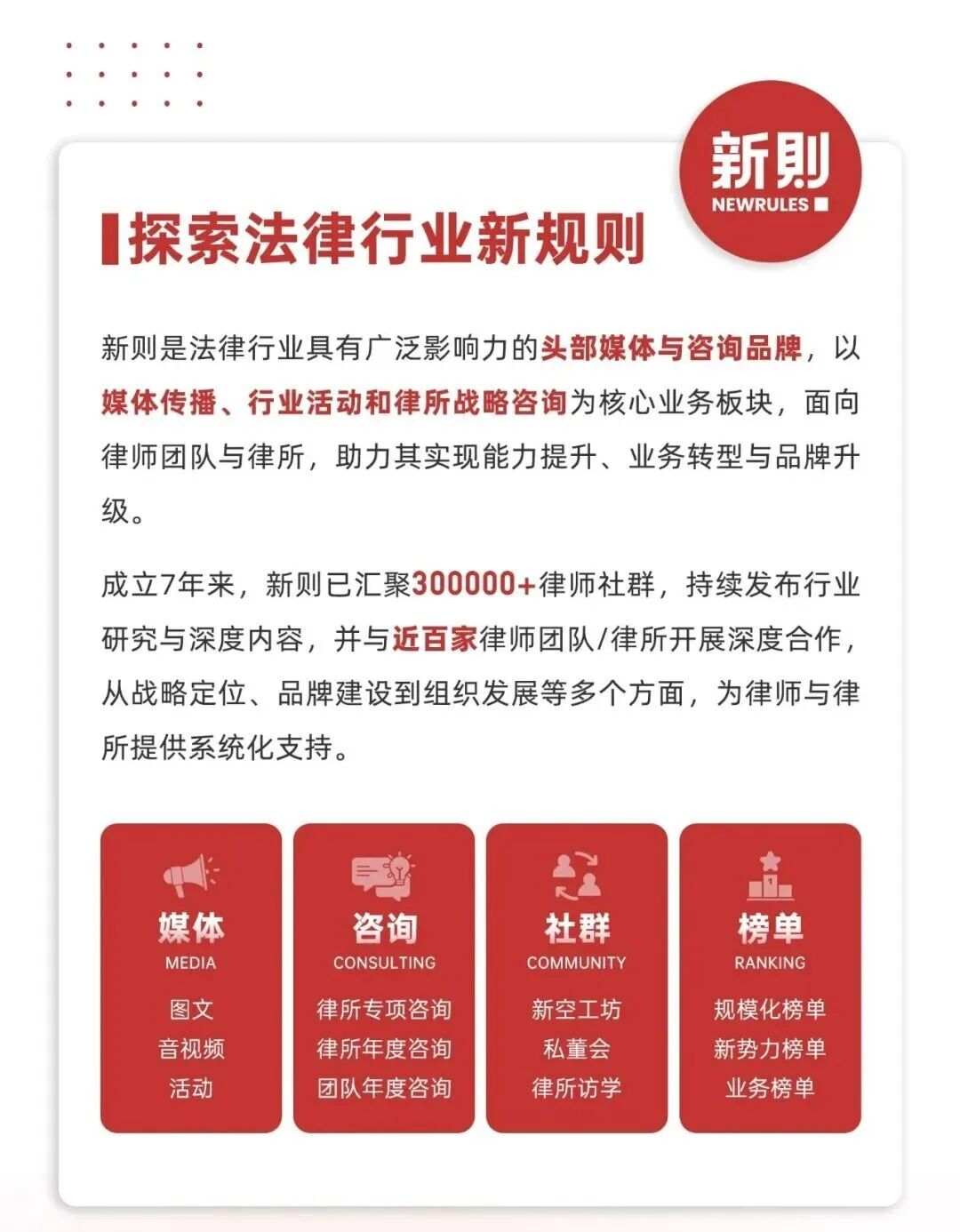 新则
NEWRULES

探索法律行业新规则

新则是法律行业具有广泛影响力的头部媒体与咨询品牌，以媒体传播、行业活动和律所战略咨询为核心业务板块，面向律师团队与律所，助力其实现能力提升、业务转型与品牌升级。

成立7年来，新则已汇聚300000+律师社群，持续发布行业研究与深度内容，并与近百家律师团队/律所开展深度合作，从战略定位、品牌建设到组织发展等多个方面，为律师与律所提供系统化支持。

媒体
MEDIA
图文
音视频
活动

咨询
CONSULTING
律所专项咨询
律所年度咨询
团队年度咨询

社群
COMMUNITY
新空工坊
私董会
律所访学

榜单
RANKING
规模化榜单
新势力榜单
业务榜单